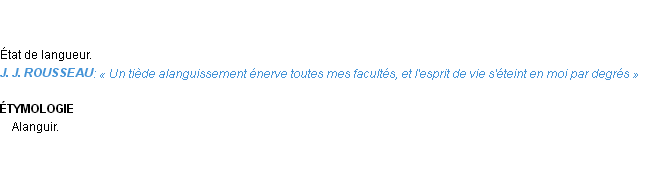 État de langueur.
J. J. ROUSSEAU: « Un tiède alanguissement énerve toutes mes facultés, et l'esprit de vie s'éteint en moi par degrés »

ÉTYMOLOGIE
Alanguir.